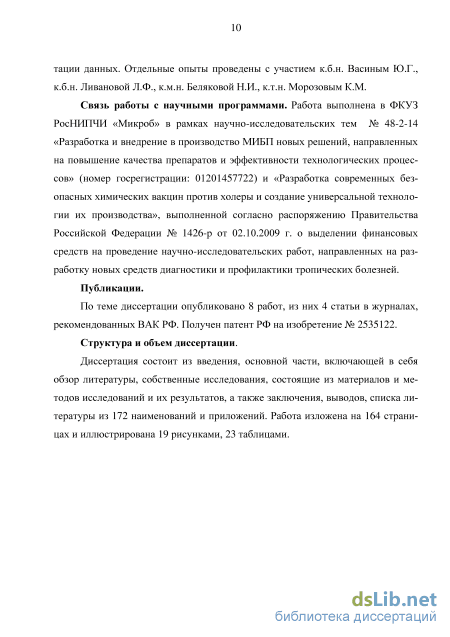 10

тации данных. Отдельные опыты проведены с участием к.б.н. Васиным Ю.Г., к.б.н. Ливановой Л.Ф., к.м.н. Беляковой Н.И., к.т.н. Морозовым К.М.

Связь работы с научными программами. Работа выполнена в ФКУЗ РосНИПЧИ «Микроб» в рамках научно-исследовательских тем № 48-2-14 «Разработка и внедрение в производство МИБП новых решений, направленных на повышение качества препаратов и эффективности технологических процессов» (номер госрегистрации: 01201457722) и «Разработка современных безопасных химических вакцин против холеры и создание универсальной технологии их производства», выполненной согласно распоряжению Правительства Российской Федерации № 1426-р от 02.10.2009 г. о выделении финансовых средств на проведение научно-исследовательских работ, направленных на разработку новых средств диагностики и профилактики тропических болезней.

Публикации.

По теме диссертации опубликовано 8 работ, из них 4 статьи в журналах, рекомендованных ВАК РФ. Получен патент РФ на изобретение № 2535122.

Структура и объем диссертации.

Диссертация состоит из введения, основной части, включающей в себя обзор литературы, собственные исследования, состоящие из материалов и методов исследований и их результатов, а также заключения, выводов, списка литературы из 172 наименований и приложений. Работа изложена на 164 страницах и иллюстрирована 19 рисунками, 23 таблицами.

dsLib.net
библиотека диссертаций